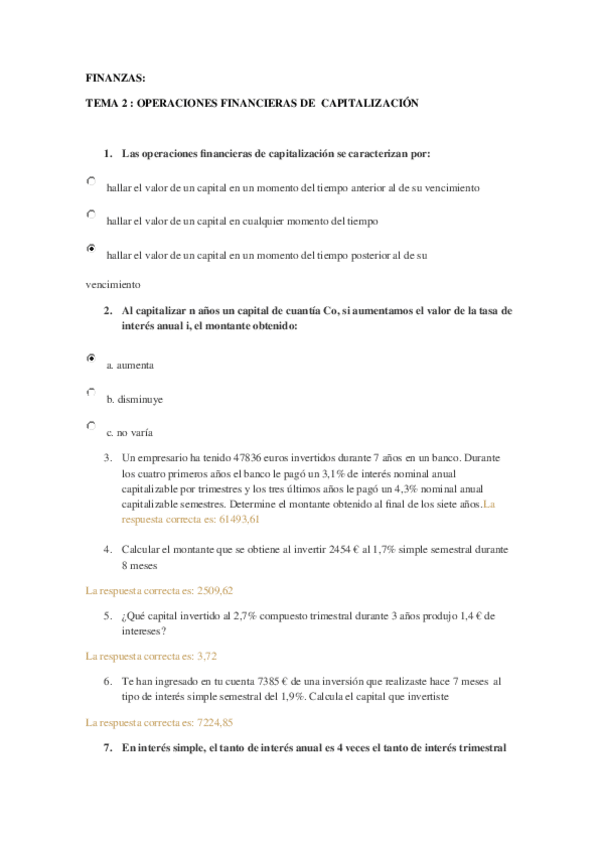 FINANZAS:

TEMA 2 : OPERACIONES FINANCIERAS DE CAPITALIZACIÓN

1. Las operaciones financieras de capitalización se caracterizan por:

hallar el valor de un capital en un momento del tiempo anterior al de su vencimiento

hallar el valor de un capital en cualquier momento del tiempo

hallar el valor de un capital en un momento del tiempo posterior al de su vencimiento

2. Al capitalizar n años un capital de cuantía Co, si aumentamos el valor de la tasa de interés anual i, el montante obtenido:

a. aumenta

b. disminuye

c. no varía

3. Un empresario ha tenido 47836 euros invertidos durante 7 años en un banco. Durante los cuatro primeros años el banco le pagó un 3,1% de interés nominal anual capitalizable por trimestres y los tres últimos años le pagó un 4,3% nominal anual capitalizable semestres. Determine el montante obtenido al final de los siete años.La respuesta correcta es: 61493,61

4. Calcular el montante que se obtiene al invertir 2454 € al 1,7% simple semestral durante 8 meses

La respuesta correcta es: 2509,62

5. ¿Qué capital invertido al 2,7% compuesto trimestral durante 3 años produjo 1,4 € de intereses?

La respuesta correcta es: 3,72

6. Te han ingresado en tu cuenta 7385 € de una inversión que realizaste hace 7 meses al tipo de interés simple semestral del 1,9%. Calcula el capital que invertiste

La respuesta correcta es: 7224,85

7. En interés simple, el tanto de interés anual es 4 veces el tanto de interés trimestral